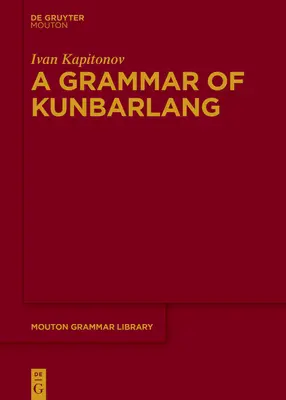 DE GRUYTER
MOUTON

Ivan Kapitonov

A GRAMMAR OF KUNBARLANG

MOUTON GRAMMAR LIBRARY

DE
G